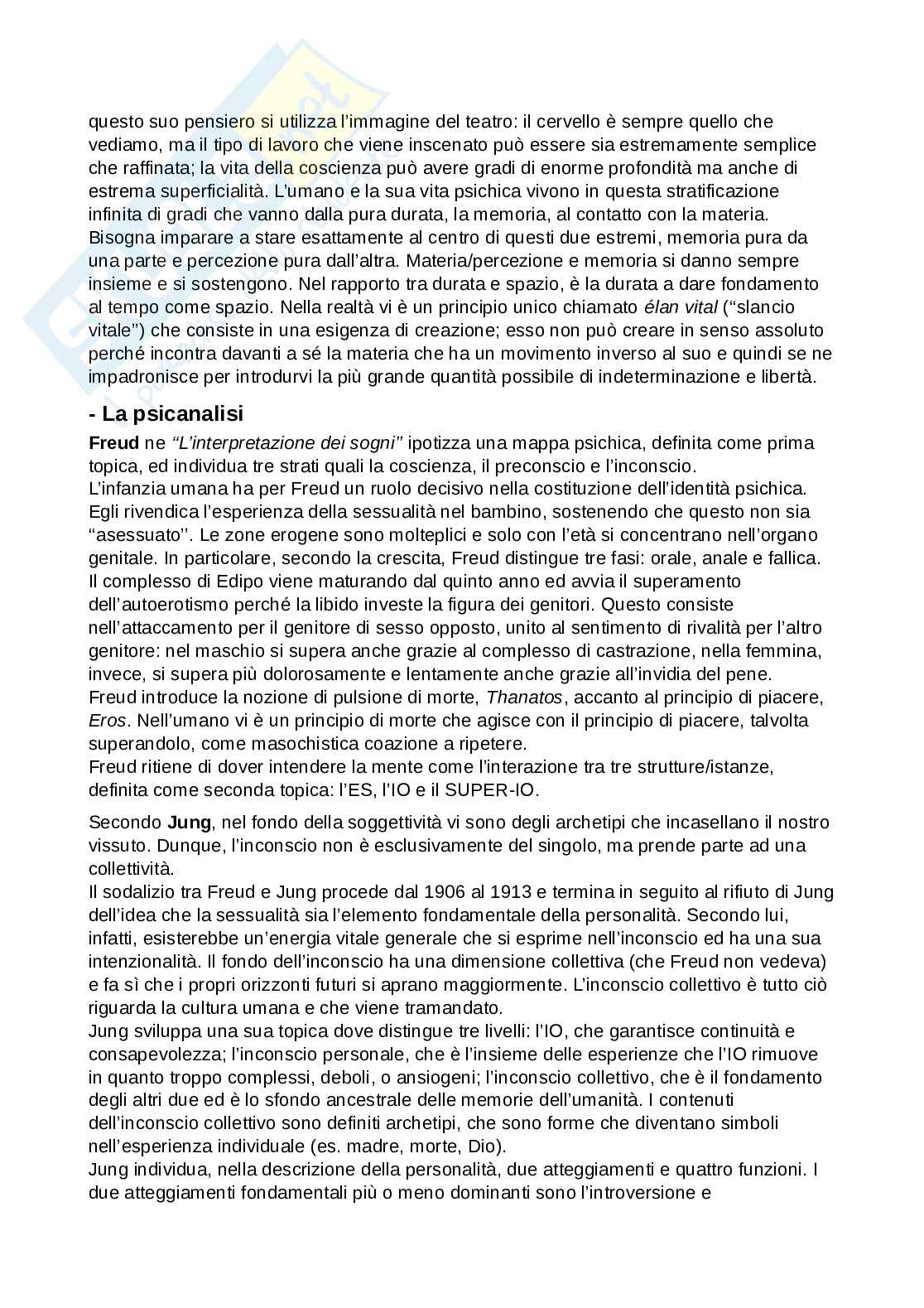 questo suo pensiero si utilizza l'immagine del teatro: il cervello è sempre quello che vediamo, ma il tipo di lavoro che viene inscenato può essere sia estremamente semplice che raffinata; la vita della coscienza può avere gradi di enorme profondità ma anche di estrema superficialità. L'umano e la sua vita psichica vivono in questa stratificazione infinita di gradi che vanno dalla pura durata, la memoria, al contatto con la materia. Bisogna imparare a stare esattamente al centro di questi due estremi, memoria pura da una parte e percezione pura dall'altra. Materia/percezione e memoria si danno sempre insieme e si sostengono. Nel rapporto tra durata e spazio, è la durata a dare fondamento al tempo come spazio. Nella realtà vi è un principio unico chiamato élan vital ("slancio vitale") che consiste in una esigenza di creazione; esso non può creare in senso assoluto perché incontra davanti a sé la materia che ha un movimento inverso al suo e quindi se ne impadronisce per introdurvi la più grande quantità possibile di indeterminazione e libertà.

- La psicanalisi

Freud ne "L'interpretazione dei sogni" ipotizza una mappa psichica, definita come prima topica, ed individua tre strati quali la coscienza, il preconscio e l'inconscio.
L'infanzia umana ha per Freud un ruolo decisivo nella costituzione dell'identità psichica. Egli rivendica l'esperienza della sessualità nel bambino, sostenendo che questo non sia "asessuato''. Le zone erogene sono molteplici e solo con l'età si concentrano nell'organo genitale. In particolare, secondo la crescita, Freud distingue tre fasi: orale, anale e fallica. Il complesso di Edipo viene maturando dal quinto anno ed avvia il superamento dell'autoerotismo perché la libido investe la figura dei genitori. Questo consiste nell'attaccamento per il genitore di sesso opposto, unito al sentimento di rivalità per l'altro genitore: nel maschio si supera anche grazie al complesso di castrazione, nella femmina, invece, si supera più dolorosamente e lentamente anche grazie all'invidia del pene.
Freud introduce la nozione di pulsione di morte, Thanatos, accanto al principio di piacere, Eros. Nell'umano vi è un principio di morte che agisce con il principio di piacere, talvolta superandolo, come masochistica coazione a ripetere.
Freud ritiene di dover intendere la mente come l'interazione tra tre strutture/istanze, definita come seconda topica: l'ES, l'IO e il SUPER-IO.

Secondo Jung, nel fondo della soggettività vi sono degli archetipi che incasellano il nostro vissuto. Dunque, l'inconscio non è esclusivamente del singolo, ma prende parte ad una collettività.
Il sodalizio tra Freud e Jung procede dal 1906 al 1913 e termina in seguito al rifiuto di Jung dell'idea che la sessualità sia l'elemento fondamentale della personalità. Secondo lui, infatti, esisterebbe un'energia vitale generale che si esprime nell'inconscio ed ha una sua intenzionalità. Il fondo dell'inconscio ha una dimensione collettiva (che Freud non vedeva) e fa sì che i propri orizzonti futuri si aprano maggiormente. L'inconscio collettivo è tutto ciò riguarda la cultura umana e che viene tramandato.
Jung sviluppa una sua topica dove distingue tre livelli: l'IO, che garantisce continuità e consapevolezza; l'inconscio personale, che è l'insieme delle esperienze che l'IO rimuove in quanto troppo complessi, deboli, o ansiogeni; l'inconscio collettivo, che è il fondamento degli altri due ed è lo sfondo ancestrale delle memorie dell'umanità. I contenuti dell'inconscio collettivo sono definiti archetipi, che sono forme che diventano simboli nell'esperienza individuale (es. madre, morte, Dio).
Jung individua, nella descrizione della personalità, due atteggiamenti e quattro funzioni. I due atteggiamenti fondamentali più o meno dominanti sono l'introversione e